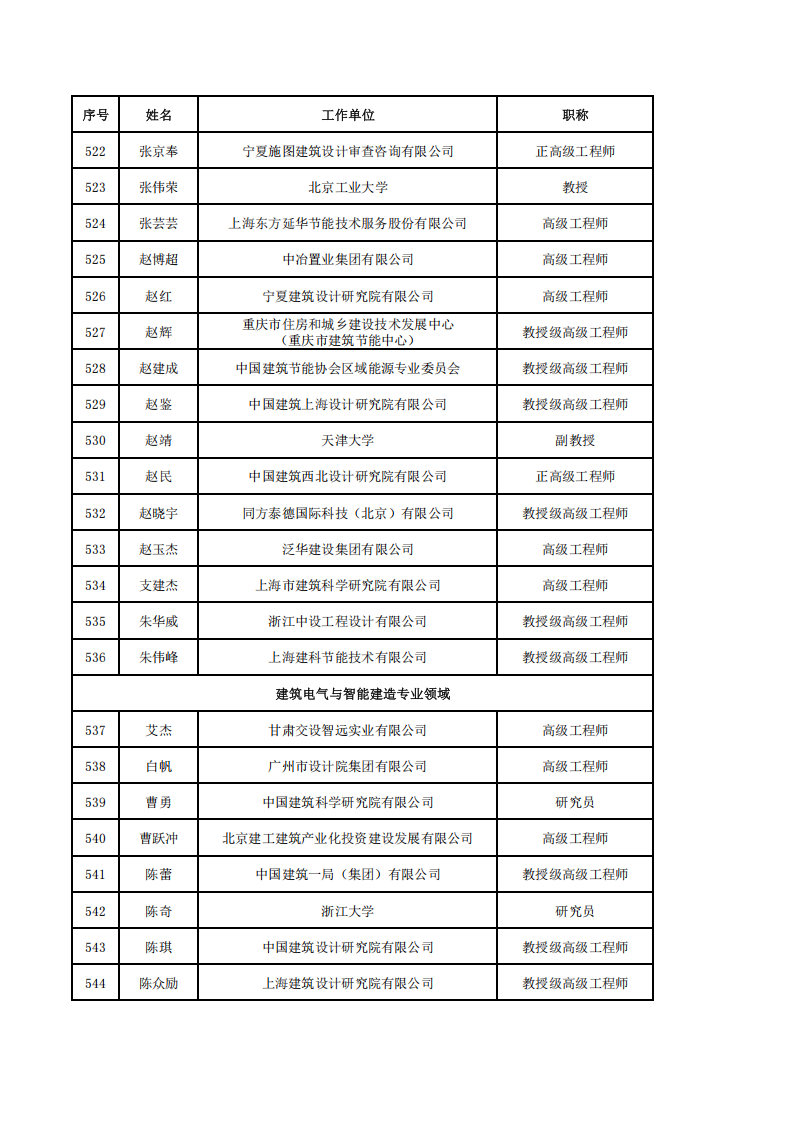 | 序号 | 姓名 | 工作单位 | 职称 |
|---|---|---|---|
| 522 | 张京奉 | 宁夏施图建筑设计审查咨询有限公司 | 正高级工程师 |
| 523 | 张伟荣 | 北京工业大学 | 教授 |
| 524 | 张芸芸 | 上海东方延华节能技术服务股份有限公司 | 高级工程师 |
| 525 | 赵博超 | 中冶置业集团有限公司 | 高级工程师 |
| 526 | 赵红 | 宁夏建筑设计研究院有限公司 | 高级工程师 |
| 527 | 赵辉 | 重庆市住房和城乡建设技术发展中心（重庆市建筑节能中心） | 教授级高级工程师 |
| 528 | 赵建成 | 中国建筑节能协会区域能源专业委员会 | 教授级高级工程师 |
| 529 | 赵鉴 | 中国建筑上海设计研究院有限公司 | 教授级高级工程师 |
| 530 | 赵靖 | 天津大学 | 副教授 |
| 531 | 赵民 | 中国建筑西北设计研究院有限公司 | 正高级工程师 |
| 532 | 赵晓宇 | 同方泰德国际科技（北京）有限公司 | 教授级高级工程师 |
| 533 | 赵玉杰 | 泛华建设集团有限公司 | 高级工程师 |
| 534 | 支建杰 | 上海市建筑科学研究院有限公司 | 高级工程师 |
| 535 | 朱华威 | 浙江中设工程设计有限公司 | 教授级高级工程师 |
| 536 | 朱伟峰 | 上海建科节能技术有限公司 | 教授级高级工程师 |
| 建筑电气与智能建造专业领域 | | | |
| 537 | 艾杰 | 甘肃交设智远实业有限公司 | 高级工程师 |
| 538 | 白帆 | 广州市设计院集团有限公司 | 高级工程师 |
| 539 | 曹勇 | 中国建筑科学研究院有限公司 | 研究员 |
| 540 | 曹跃冲 | 北京建工建筑产业化投资建设发展有限公司 | 高级工程师 |
| 541 | 陈蕾 | 中国建筑一局（集团）有限公司 | 教授级高级工程师 |
| 542 | 陈奇 | 浙江大学 | 研究员 |
| 543 | 陈琪 | 中国建筑设计研究院有限公司 | 教授级高级工程师 |
| 544 | 陈众励 | 上海建筑设计研究院有限公司 | 教授级高级工程师 |